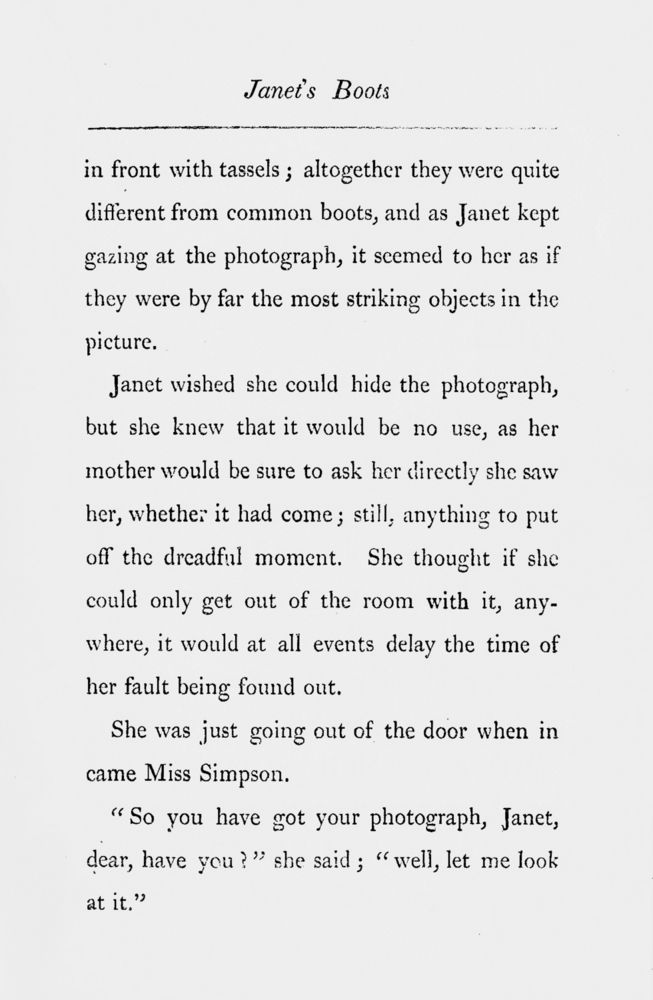 Janet's Boots

in front with tassels; altogether they were quite different from common boots, and as Janet kept gazing at the photograph, it seemed to her as if they were by far the most striking objects in the picture.

Janet wished she could hide the photograph, but she knew that it would be no use, as her mother would be sure to ask her directly she saw her, whether it had come; still, anything to put off the dreadful moment. She thought if she could only get out of the room with it, anywhere, it would at all events delay the time of her fault being found out.

She was just going out of the door when in came Miss Simpson.

"So you have got your photograph, Janet, dear, have you?" she said; "well, let me look at it."